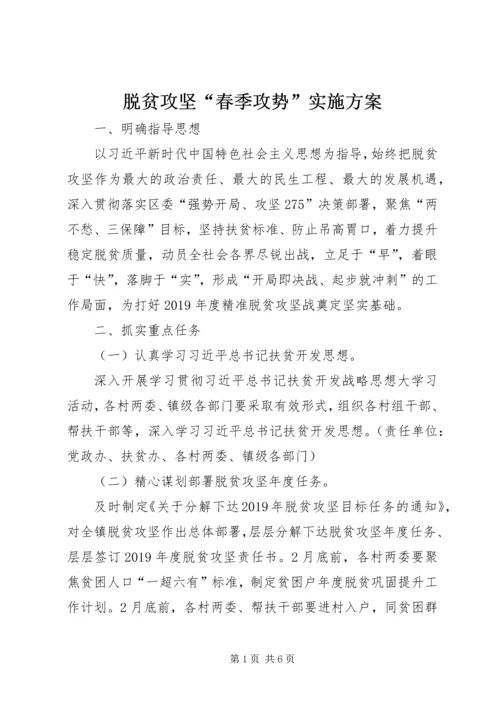 脱贫攻坚“春季攻势”实施方案

一、明确指导思想

以习近平新时代中国特色社会主义思想为指导，始终把脱贫攻坚作为最大的政治责任、最大的民生工程、最大的发展机遇，深入贯彻落实区委“强势开局、攻坚275”决策部署，聚焦“两不愁、三保障”目标，坚持扶贫标准、防止吊高胃口，着力提升稳定脱贫质量，动员全社会各界尽锐出战，立足于“早”，着眼于“快”，落脚于“实”，形成“开局即决战、起步就冲刺”的工作局面，为打好2019年度精准脱贫攻坚战奠定坚实基础。

二、抓实重点任务

（一）认真学习习近平总书记扶贫开发思想。

深入开展学习贯彻习近平总书记扶贫开发战略思想大学习活动，各村两委、镇级各部门要采取有效形式，组织各村组干部、帮扶干部等，深入学习习近平总书记扶贫开发思想。（责任单位：党政办、扶贫办、各村两委、镇级各部门）

（二）精心谋划部署脱贫攻坚年度任务。

及时制定《关于分解下达2019年脱贫攻坚目标任务的通知》，对全镇脱贫攻坚作出总体部署，层层分解下达脱贫攻坚年度任务、层层签订2019年度脱贫攻坚责任书。2月底前，各村两委要聚焦贫困人口“一超六有”标准，制定贫困户年度脱贫巩固提升工作计划。2月底前，各村两委、帮扶干部要进村入户，同贫困群

第1页 共6页